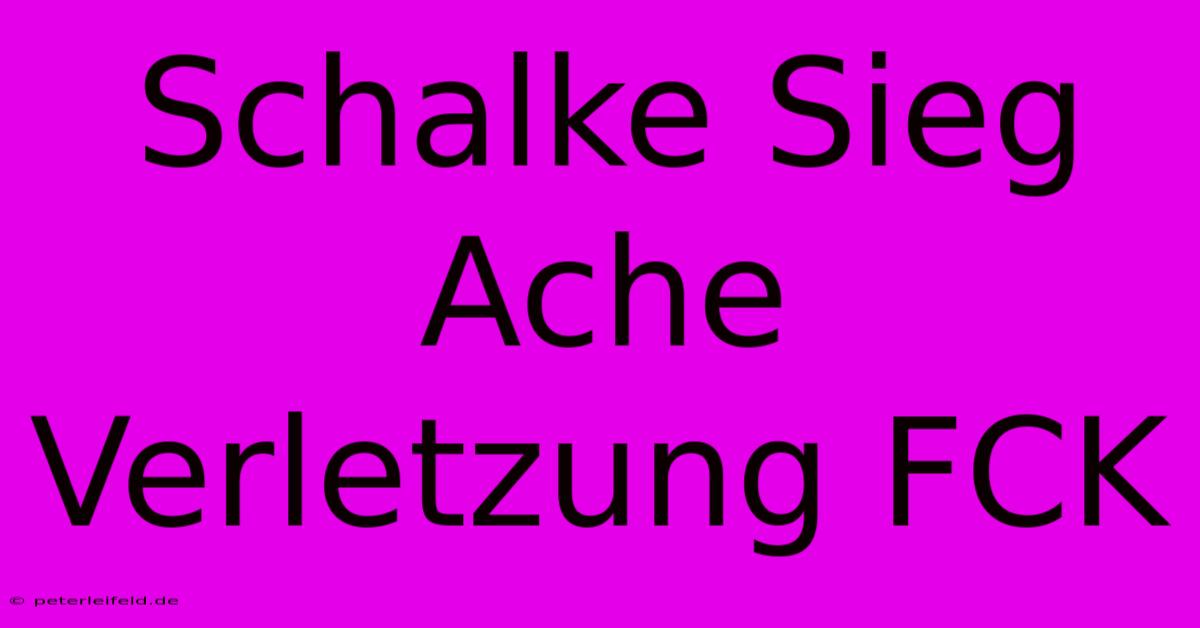 Schalke Sieg Ache Verletzung FCK

© peterleifeld.de